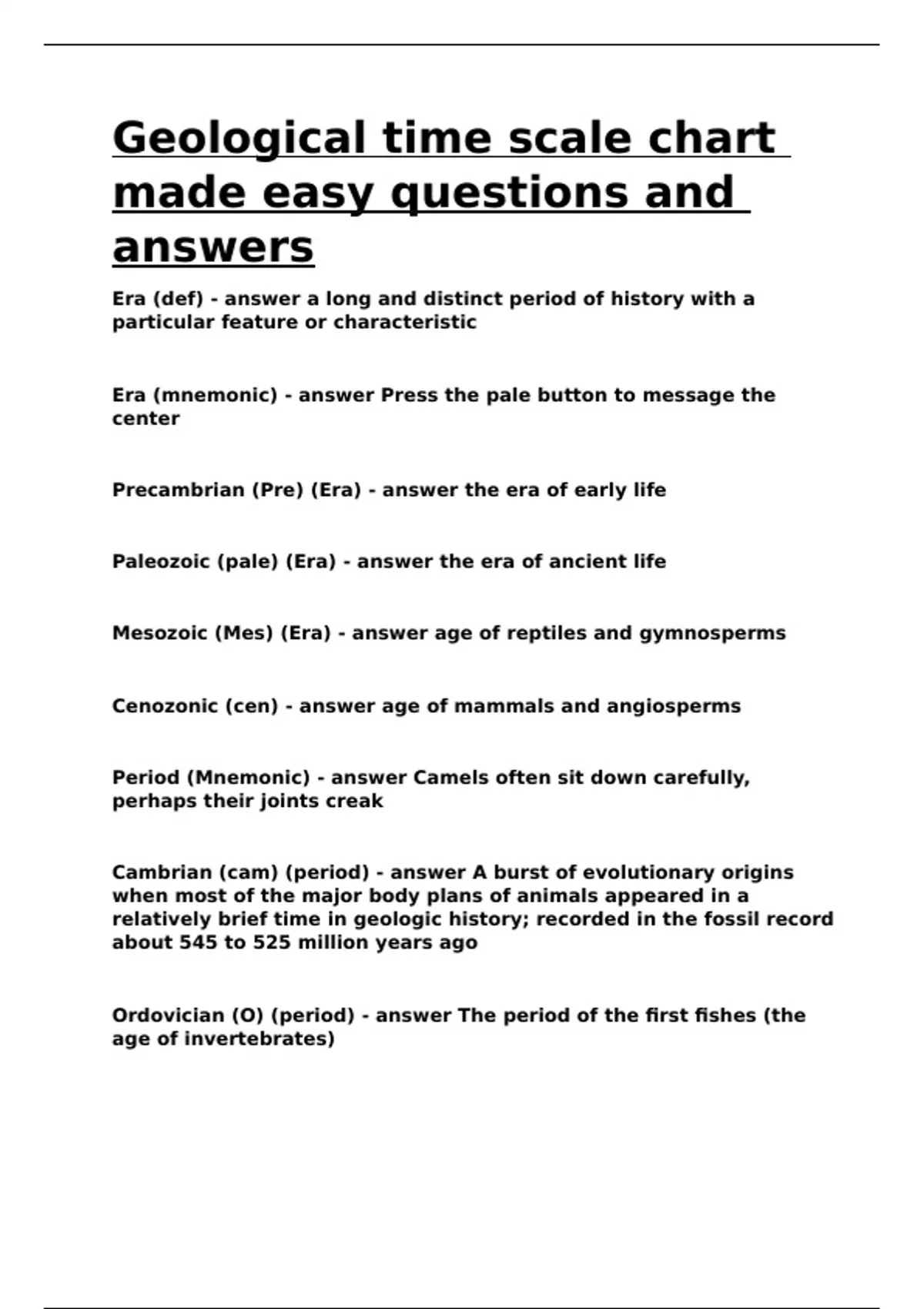 Geological time scale chart made easy questions and answers

Era (def) - answer a long and distinct period of history with a particular feature or characteristic

Era (mnemonic) - answer Press the pale button to message the center

Precambrian (Pre) (Era) - answer the era of early life

Paleozoic (pale) (Era) - answer the era of ancient life

Mesozoic (Mes) (Era) - answer age of reptiles and gymnosperms

Cenozonic (cen) - answer age of mammals and angiosperms

Period (Mnemonic) - answer Camels often sit down carefully, perhaps their joints creak

Cambrian (cam) (period) - answer A burst of evolutionary origins when most of the major body plans of animals appeared in a relatively brief time in geologic history; recorded in the fossil record about 545 to 525 million years ago

Ordovician (O) (period) - answer The period of the first fishes (the age of invertebrates)